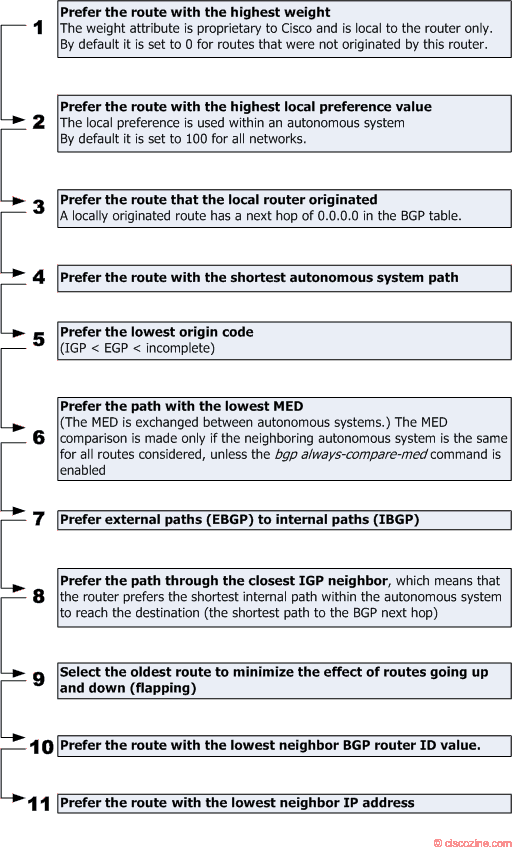 1
Prefer the route with the highest weight
The weight attribute is proprietary to Cisco and is local to the router only. By default it is set to 0 for routes that were not originated by this router.

2
Prefer the route with the highest local preference value
The local preference is used within an autonomous system
By default it is set to 100 for all networks.

3
Prefer the route that the local router originated
A locally originated route has a next hop of 0.0.0.0 in the BGP table.

4
Prefer the route with the shortest autonomous system path

5
Prefer the lowest origin code
(IGP < EGP < incomplete)

6
Prefer the path with the lowest MED
(The MED is exchanged between autonomous systems.) The MED comparison is made only if the neighboring autonomous system is the same for all routes considered, unless the bgp always-compare-med command is enabled

7
Prefer external paths (EBGP) to internal paths (IBGP)

8
Prefer the path through the closest IGP neighbor, which means that the router prefers the shortest internal path within the autonomous system to reach the destination (the shortest path to the BGP next hop)

9
Select the oldest route to minimize the effect of routes going up and down (flapping)

10
Prefer the route with the lowest neighbor BGP router ID value.

11
Prefer the route with the lowest neighbor IP address

© ciscozine.com